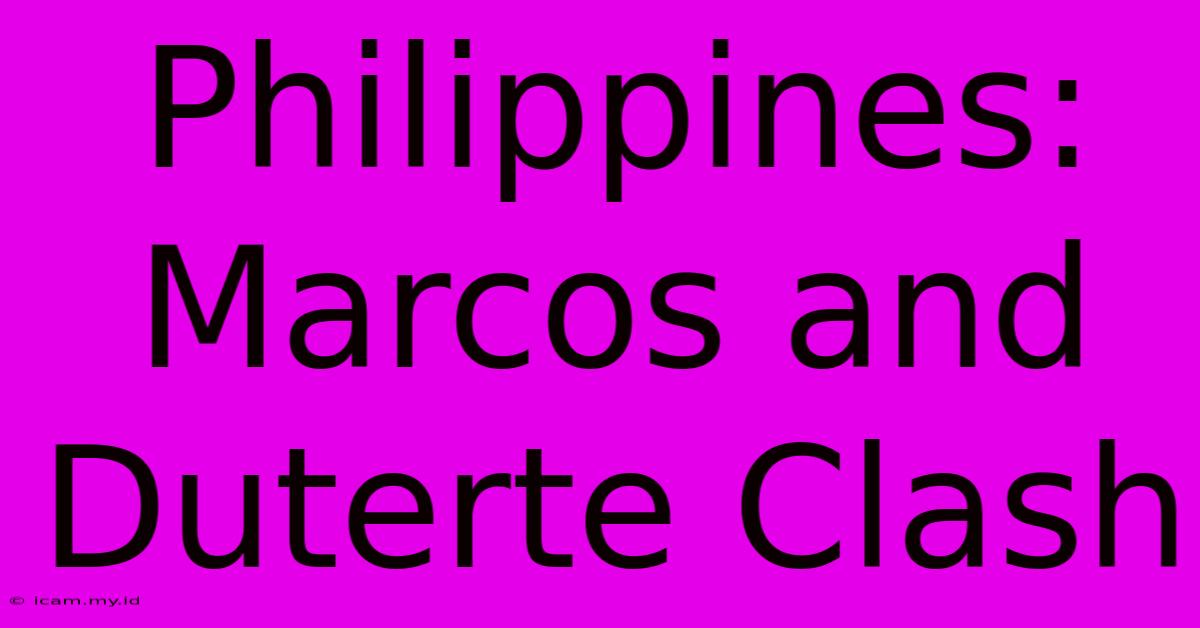 Philippines: Marcos and Duterte Clash

© icam.my.id